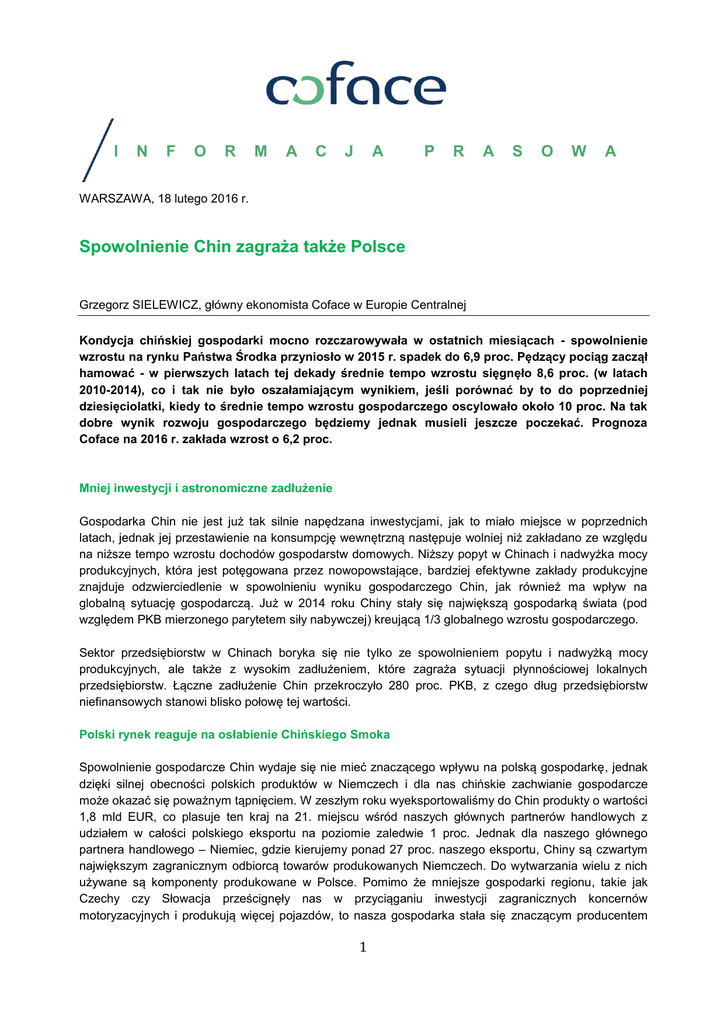 coface

INFORMACJA PRASOWA

WARSZAWA, 18 lutego 2016 r.

Spowolnienie Chin zagraża także Polsce

Grzegorz SIELEWICZ, główny ekonomista Coface w Europie Centralnej

Kondycja chińskiej gospodarki mocno rozczarowywała w ostatnich miesiącach - spowolnienie wzrostu na rynku Państwa Środka przyniosło w 2015 r. spadek do 6,9 proc. Pędzący pociąg zaczął hamować - w pierwszych latach tej dekady średnie tempo wzrostu sięgnęło 8,6 proc. (w latach 2010-2014), co i tak nie było oszałamiającym wynikiem, jeśli porównać by to do poprzedniej dziesięciolatki, kiedy to średnie tempo wzrostu gospodarczego oscylowało około 10 proc. Na tak dobre wynik rozwoju gospodarczego będziemy jednak musieli jeszcze poczekać. Prognoza Coface na 2016 r. zakłada wzrost o 6,2 proc.

Mniej inwestycji i astronomiczne zadłużenie

Gospodarka Chin nie jest już tak silnie napędzana inwestycjami, jak to miało miejsce w poprzednich latach, jednak jej przestawienie na konsumpcję wewnętrzną następuje wolniej niż zakładano ze względu na niższe tempo wzrostu dochodów gospodarstw domowych. Niższy popyt w Chinach i nadwyżka mocy produkcyjnych, która jest potęgowana przez nowopowstające, bardziej efektywne zakłady produkcyjne znajduje odzwierciedlenie w spowolnieniu wyniku gospodarczego Chin, jak również ma wpływ na globalną sytuację gospodarczą. Już w 2014 roku Chiny stały się największą gospodarką świata (pod względem PKB mierzonego parytetem siły nabywczej) kreującą 1/3 globalnego wzrostu gospodarczego.

Sektor przedsiębiorstw w Chinach boryka się nie tylko ze spowolnieniem popytu i nadwyżką mocy produkcyjnych, ale także z wysokim zadłużeniem, które zagraża sytuacji płynnościowej lokalnych przedsiębiorstw. Łączne zadłużenie Chin przekroczyło 280 proc. PKB, z czego dług przedsiębiorstw niefinansowych stanowi blisko połowę tej wartości.

Polski rynek reaguje na osłabienie Chińskiego Smoka

Spowolnienie gospodarcze Chin wydaje się nie mieć znaczącego wpływu na polską gospodarkę, jednak dzięki silnej obecności polskich produktów w Niemczech i dla nas chińskie zachwianie gospodarcze może okazać się poważnym tąpnięciem. W zeszłym roku wyeksportowaliśmy do Chin produkty o wartości 1,8 mld EUR, co plasuje ten kraj na 21. miejscu wśród naszych głównych partnerów handlowych z udziałem w całości polskiego eksportu na poziomie zaledwie 1 proc. Jednak dla naszego głównego partnera handlowego – Niemiec, gdzie kierujemy ponad 27 proc. naszego eksportu, Chiny są czwartym największym zagranicznym odbiorcą towarów produkowanych Niemczech. Do wytwarzania wielu z nich używane są komponenty produkowane w Polsce. Pomimo że mniejsze gospodarki regionu, takie jak Czechy czy Słowacja prześcignęły nas w przyciąganiu inwestycji zagranicznych koncernów motoryzacyjnych i produkują więcej pojazdów, to nasza gospodarka stała się znaczącym producentem

1